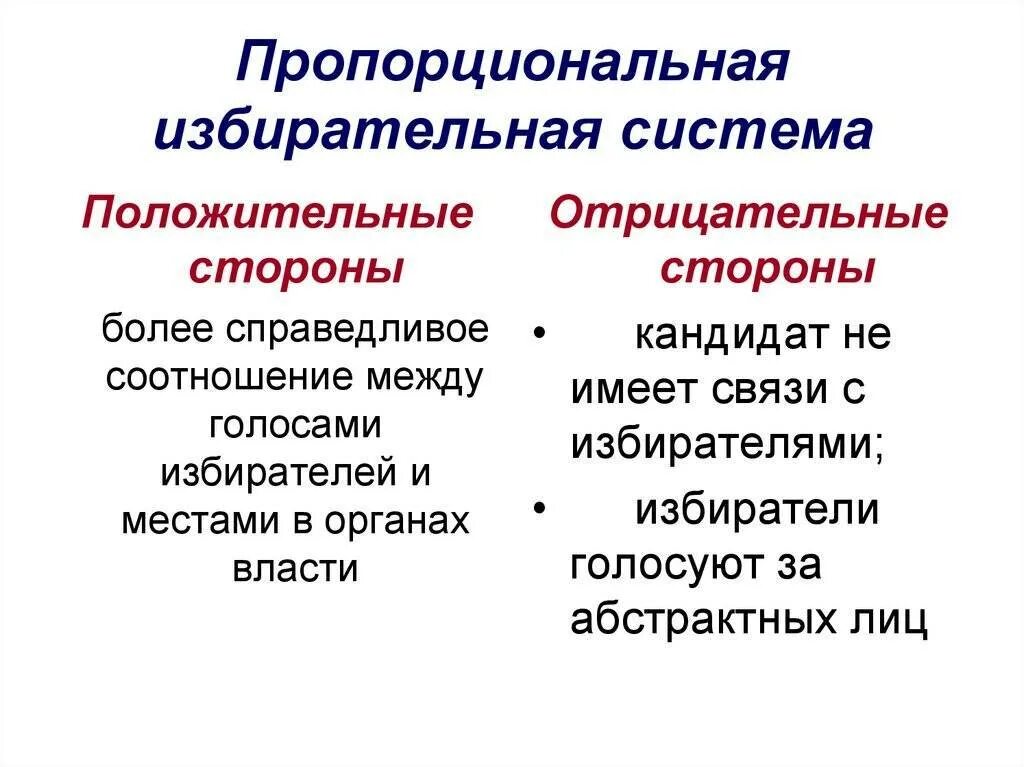 Пропорциональная избирательная система

Положительные стороны

более справедливое соотношение между голосами избирателей и местами в органах власти

Отрицательные стороны

• кандидат не имеет связи с избирателями;

• избиратели голосуют за абстрактных лиц